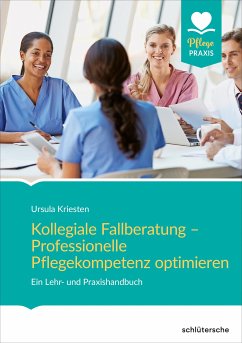 Pflege
PRAXIS

Ursula Kriesten

Kollegiale Fallberatung – Professionelle Pflegekompetenz optimieren

Ein Lehr- und Praxishandbuch

schlütersche